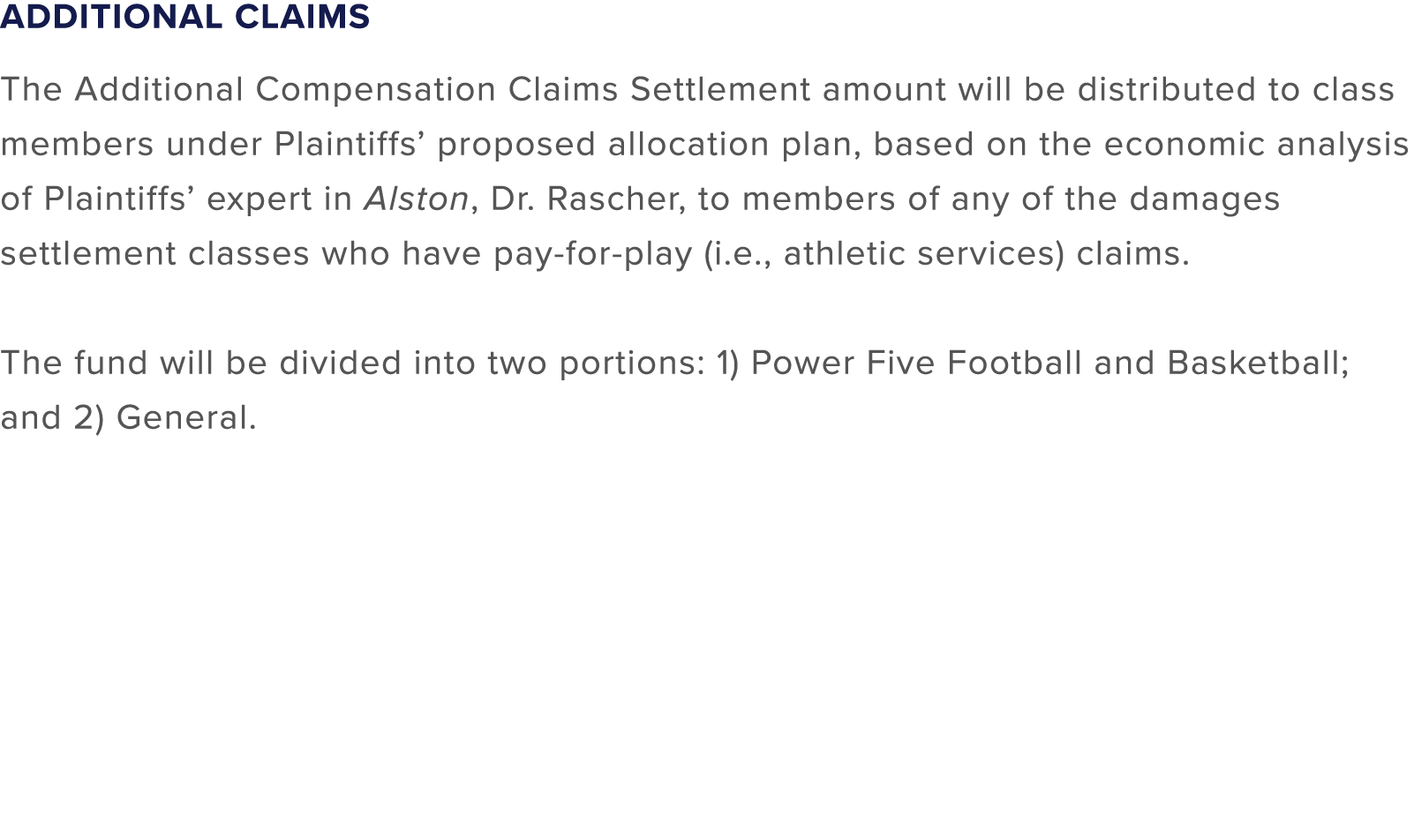 ADDITIONAL CLAIMS

The Additional Compensation Claims Settlement amount will be distributed to class members under Plaintiffs’ proposed allocation plan, based on the economic analysis of Plaintiffs’ expert in Alston, Dr. Rascher, to members of any of the damages settlement classes who have pay-for-play (i.e., athletic services) claims.

The fund will be divided into two portions: 1) Power Five Football and Basketball; and 2) General.